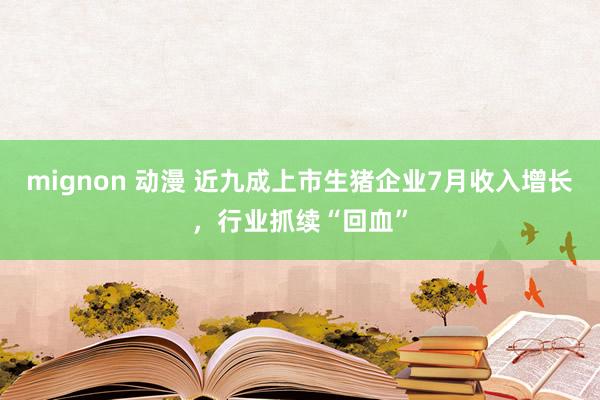 mignon 动漫 近九成上市生猪企业7月收入增长，行业抓续“回血”